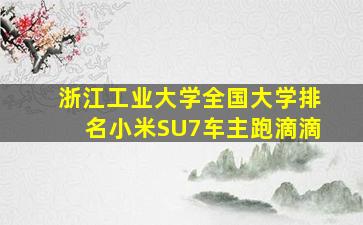 浙江工业大学全国大学排名小米SU7车主跑滴滴